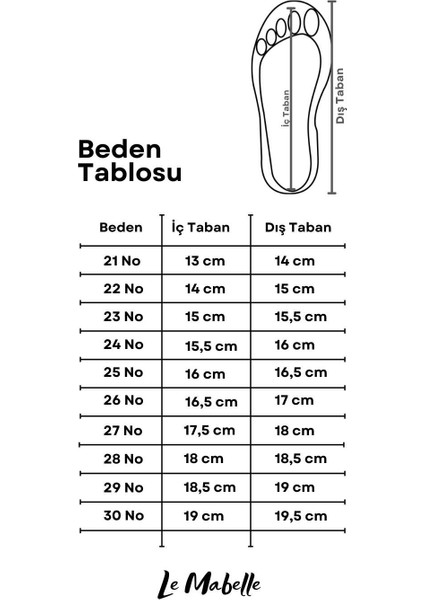 İç Taban

Dış Taban

Beden Tablosu

| Beden | İç Taban | Dış Taban |
|---|---|---|
| 21 No | 13 cm | 14 cm |
| 22 No | 14 cm | 15 cm |
| 23 No | 15 cm | 15,5 cm |
| 24 No | 15,5 cm | 16 cm |
| 25 No | 16 cm | 16,5 cm |
| 26 No | 16,5 cm | 17 cm |
| 27 No | 17,5 cm | 18 cm |
| 28 No | 18 cm | 18,5 cm |
| 29 No | 18,5 cm | 19 cm |
| 30 No | 19 cm | 19,5 cm |

Le Mabelle